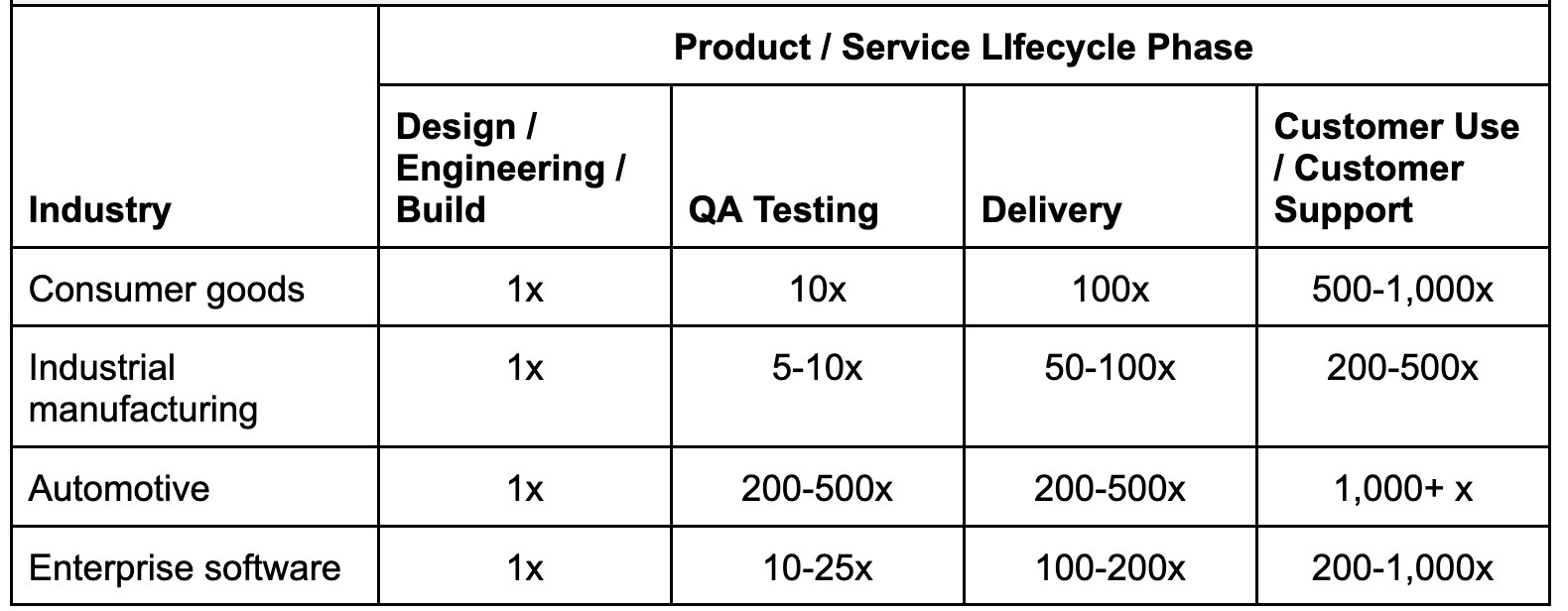 |  | Product / Service LIfecycle Phase |  |  |  |
|---|---|---|---|---|
| Industry | Design / Engineering / Build | QA Testing | Delivery | Customer Use / Customer Support |
| Consumer goods | 1x | 10x | 100x | 500-1,000x |
| Industrial manufacturing | 1x | 5-10x | 50-100x | 200-500x |
| Automotive | 1x | 200-500x | 200-500x | 1,000+ x |
| Enterprise software | 1x | 10-25x | 100-200x | 200-1,000x |